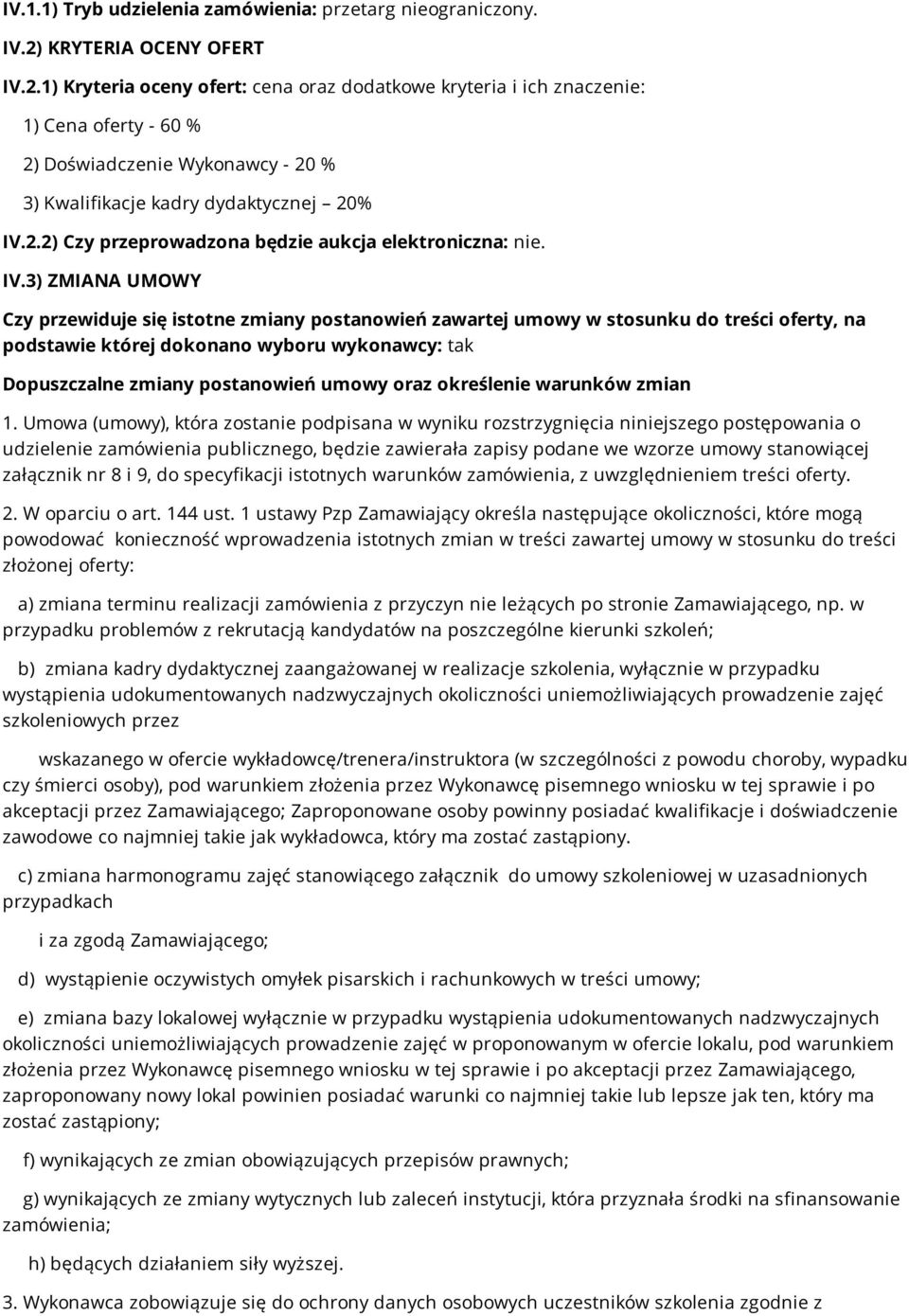 IV.1.1) Tryb udzielenia zamówienia: przetarg nieograniczony.

IV.2) KRYTERIA OCENY OFERT

IV.2.1) Kryteria oceny ofert: cena oraz dodatkowe kryteria i ich znaczenie:

1) Cena oferty - 60 %

2) Doświadczenie Wykonawcy - 20 %

3) Kwalifikacje kadry dydaktycznej – 20%

IV.2.2) Czy przeprowadzona będzie aukcja elektroniczna: nie.

IV.3) ZMIANA UMOWY

Czy przewiduje się istotne zmiany postanowień zawartej umowy w stosunku do treści oferty, na podstawie której dokonano wyboru wykonawcy: tak

Dopuszczalne zmiany postanowień umowy oraz określenie warunków zmian

1. Umowa (umowy), która zostanie podpisana w wyniku rozstrzygnięcia niniejszego postępowania o udzielenie zamówienia publicznego, będzie zawierała zapisy podane we wzorze umowy stanowiącej załącznik nr 8 i 9, do specyfikacji istotnych warunków zamówienia, z uwzględnieniem treści oferty.

2. W oparciu o art. 144 ust. 1 ustawy Pzp Zamawiający określa następujące okoliczności, które mogą powodować konieczność wprowadzenia istotnych zmian w treści zawartej umowy w stosunku do treści złożonej oferty:

a) zmiana terminu realizacji zamówienia z przyczyn nie leżących po stronie Zamawiającego, np. w przypadku problemów z rekrutacją kandydatów na poszczególne kierunki szkoleń;

b) zmiana kadry dydaktycznej zaangażowanej w realizacje szkolenia, wyłącznie w przypadku wystąpienia udokumentowanych nadzwyczajnych okoliczności uniemożliwiających prowadzenie zajęć szkoleniowych przez

wskazanego w ofercie wykładowcę/trenera/instruktora (w szczególności z powodu choroby, wypadku czy śmierci osoby), pod warunkiem złożenia przez Wykonawcę pisemnego wniosku w tej sprawie i po akceptacji przez Zamawiającego; Zaproponowane osoby powinny posiadać kwalifikacje i doświadczenie zawodowe co najmniej takie jak wykładowca, który ma zostać zastąpiony.

c) zmiana harmonogramu zajęć stanowiącego załącznik do umowy szkoleniowej w uzasadnionych przypadkach

i za zgodą Zamawiającego;

d) wystąpienie oczywistych omyłek pisarskich i rachunkowych w treści umowy;

e) zmiana bazy lokalowej wyłącznie w przypadku wystąpienia udokumentowanych nadzwyczajnych okoliczności uniemożliwiających prowadzenie zajęć w proponowanym w ofercie lokalu, pod warunkiem złożenia przez Wykonawcę pisemnego wniosku w tej sprawie i po akceptacji przez Zamawiającego, zaproponowany nowy lokal powinien posiadać warunki co najmniej takie lub lepsze jak ten, który ma zostać zastąpiony;

f) wynikających ze zmian obowiązujących przepisów prawnych;

g) wynikających ze zmiany wytycznych lub zaleceń instytucji, która przyznała środki na sfinansowanie zamówienia;

h) będących działaniem siły wyższej.

3. Wykonawca zobowiązuje się do ochrony danych osobowych uczestników szkolenia zgodnie z